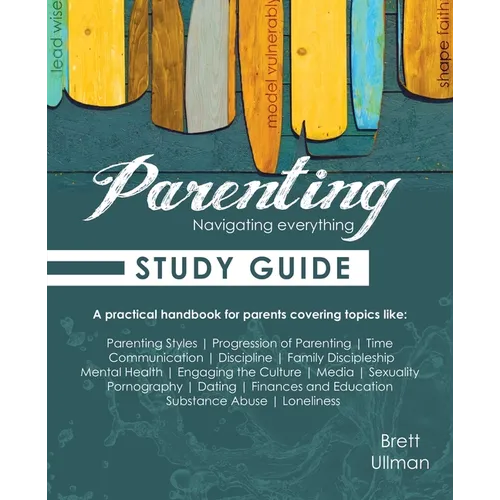 lead wise

model vulnerably

shape faith

Parenting

Navigating everything

STUDY GUIDE

A practical handbook for parents covering topics like:

Parenting Styles | Progression of Parenting | Time
Communication | Discipline | Family Discipleship
Mental Health | Engaging the Culture | Media | Sexuality
Pornography | Dating | Finances and Education
Substance Abuse | Loneliness

Brett
Ullman